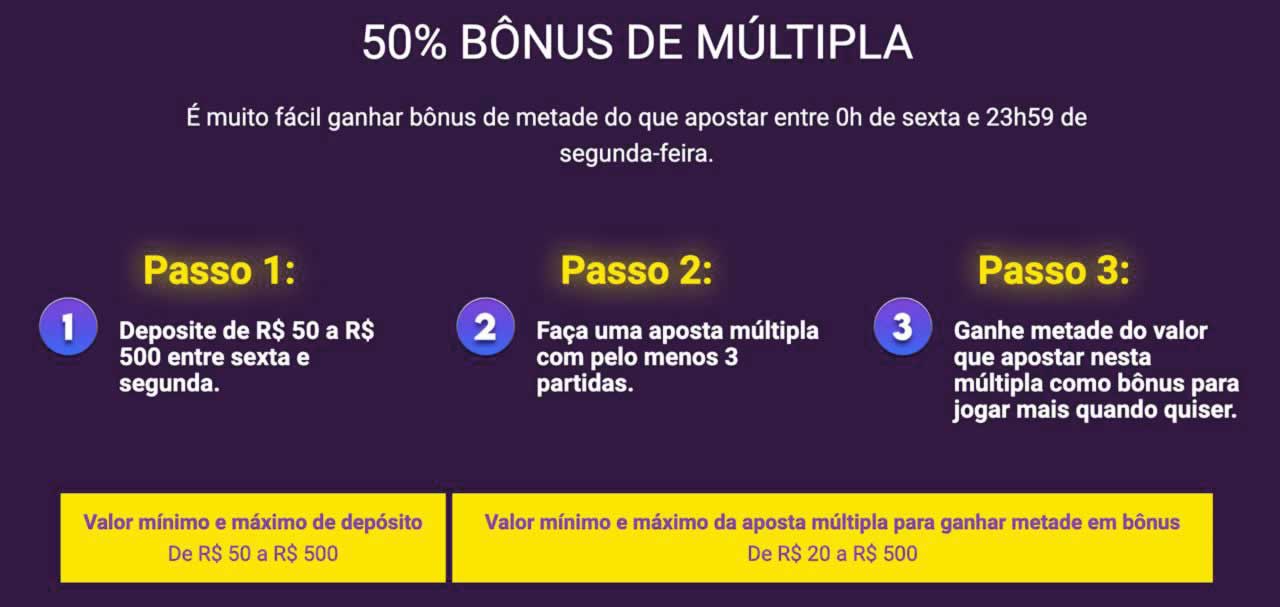 50% BÔNUS DE MÚLTIPLA

É muito fácil ganhar bônus de metade do que apostar entre 0h de sexta e 23h59 de segunda-feira.

Passo 1:

1

Deposite de R$ 50 a R$ 500 entre sexta e segunda.

Passo 2:

2

Faça uma aposta múltipla com pelo menos 3 partidas.

Passo 3:

3

Ganhe metade do valor que apostar nesta múltipla como bônus para jogar mais quando quiser.

Valor mínimo e máximo de depósito
De R$ 50 a R$ 500

Valor mínimo e máximo da aposta múltipla para ganhar metade em bônus
De R$ 20 a R$ 500